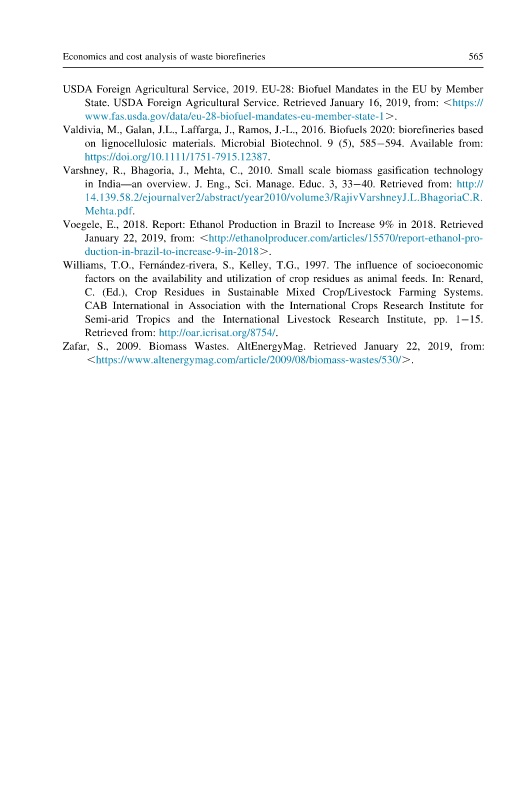 Economics and cost analysis of waste biorefineries 565

USDA Foreign Agricultural Service, 2019. EU-28: Biofuel Mandates in the EU by Member State. USDA Foreign Agricultural Service. Retrieved January 16, 2019, from: <https://www.fas.usda.gov/data/eu-28-biofuel-mandates-eu-member-state-1>.

Valdivia, M., Galan, J.L., Laffarga, J., Ramos, J.-L., 2016. Biofuels 2020: biorefineries based on lignocellulosic materials. Microbial Biotechnol. 9 (5), 585–594. Available from: https://doi.org/10.1111/1751-7915.12387.

Varshney, R., Bhagoria, J., Mehta, C., 2010. Small scale biomass gasification technology in India—an overview. J. Eng., Sci. Manage. Educ. 3, 33–40. Retrieved from: http://14.139.58.2/ejournalver2/abstract/year2010/volume3/RajivVarshneyJ.L.BhagoriaC.R.Mehta.pdf.

Voegele, E., 2018. Report: Ethanol Production in Brazil to Increase 9% in 2018. Retrieved January 22, 2019, from: <http://ethanolproducer.com/articles/15570/report-ethanol-production-in-brazil-to-increase-9-in-2018>.

Williams, T.O., Fernández-rivera, S., Kelley, T.G., 1997. The influence of socioeconomic factors on the availability and utilization of crop residues as animal feeds. In: Renard, C. (Ed.), Crop Residues in Sustainable Mixed Crop/Livestock Farming Systems. CAB International in Association with the International Crops Research Institute for Semi-arid Tropics and the International Livestock Research Institute, pp. 1–15. Retrieved from: http://oar.icrisat.org/8754/.

Zafar, S., 2009. Biomass Wastes. AltEnergyMag. Retrieved January 22, 2019, from: <https://www.altenergymag.com/article/2009/08/biomass-wastes/530/>.